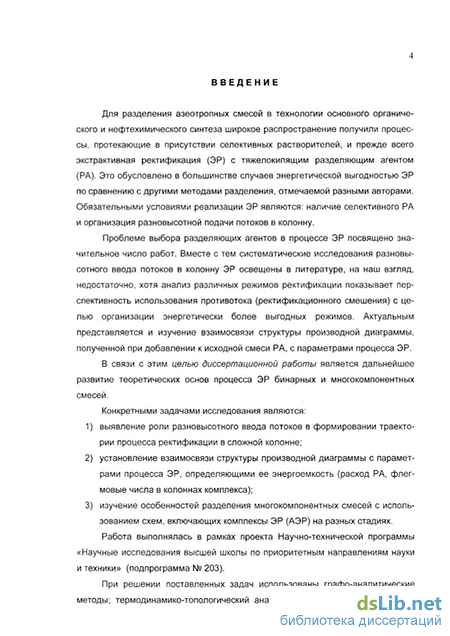 4

ВВЕДЕНИЕ

Для разделения азеотропных смесей в технологии основного органического и нефтехимического синтеза широкое распространение получили процессы, протекающие в присутствии селективных растворителей, и прежде всего экстрактивная ректификация (ЭР) с тяжелокипящим разделяющим агентом (РА). Это обусловлено в большинстве случаев энергетической выгодностью ЭР по сравнению с другими методами разделения, отмечаемой разными авторами. Обязательными условиями реализации ЭР являются: наличие селективного РА и организация разновысотной подачи потоков в колонну.

Проблеме выбора разделяющих агентов в процессе ЭР посвящено значительное число работ. Вместе с тем систематические исследования разновысотного ввода потоков в колонну ЭР освещены в литературе, на наш взгляд, недостаточно, хотя анализ различных режимов ректификации показывает перспективность использования противотока (ректификационного смешения) с целью организации энергетически более выгодных режимов. Актуальным представляется и изучение взаимосвязи структуры производной диаграммы, полученной при добавлении к исходной смеси РА, с параметрами процесса ЭР.

В связи с этим целью диссертационной работы является дальнейшее развитие теоретических основ процесса ЭР бинарных и многокомпонентных смесей.

Конкретными задачами исследования являются:

1) выявление роли разновысотного ввода потоков в формировании траектории процесса ректификации в сложной колонне;

2) установление взаимосвязи структуры производной диаграммы с параметрами процесса ЭР, определяющими ее энергоемкость (расход РА, флегмовые числа в колоннах комплекса);

3) изучение особенностей разделения многокомпонентных смесей с использованием схем, включающих комплексы ЭР (АЭР) на разных стадиях.

Работа выполнялась в рамках проекта Научно-технической программы «Научные исследования высшей школы по приоритетным направлениям науки и техники» (подпрограмма № 203).

При решении поставленных задач использованы графо-аналитические методы; термодинамико-топологический ана

dsLib.net
библиотека диссертаций